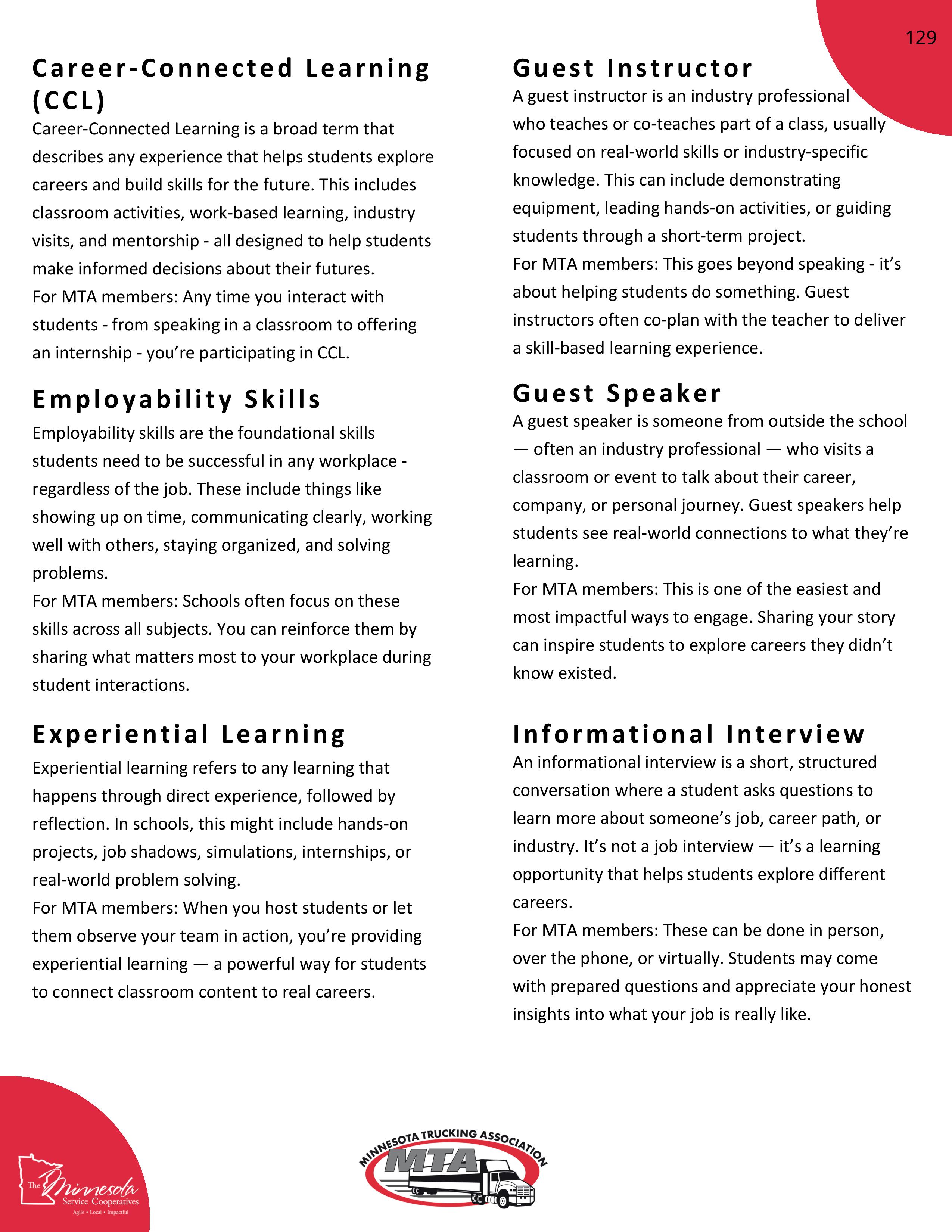 129

Career-Connected Learning (CCL)

Career-Connected Learning is a broad term that describes any experience that helps students explore careers and build skills for the future. This includes classroom activities, work-based learning, industry visits, and mentorship - all designed to help students make informed decisions about their futures.
For MTA members: Any time you interact with students - from speaking in a classroom to offering an internship - you're participating in CCL.

Employability Skills

Employability skills are the foundational skills students need to be successful in any workplace - regardless of the job. These include things like showing up on time, communicating clearly, working well with others, staying organized, and solving problems.
For MTA members: Schools often focus on these skills across all subjects. You can reinforce them by sharing what matters most to your workplace during student interactions.

Experiential Learning

Experiential learning refers to any learning that happens through direct experience, followed by reflection. In schools, this might include hands-on projects, job shadows, simulations, internships, or real-world problem solving.
For MTA members: When you host students or let them observe your team in action, you're providing experiential learning — a powerful way for students to connect classroom content to real careers.

Guest Instructor

A guest instructor is an industry professional who teaches or co-teaches part of a class, usually focused on real-world skills or industry-specific knowledge. This can include demonstrating equipment, leading hands-on activities, or guiding students through a short-term project.
For MTA members: This goes beyond speaking - it's about helping students do something. Guest instructors often co-plan with the teacher to deliver a skill-based learning experience.

Guest Speaker

A guest speaker is someone from outside the school — often an industry professional — who visits a classroom or event to talk about their career, company, or personal journey. Guest speakers help students see real-world connections to what they're learning.
For MTA members: This is one of the easiest and most impactful ways to engage. Sharing your story can inspire students to explore careers they didn't know existed.

Informational Interview

An informational interview is a short, structured conversation where a student asks questions to learn more about someone's job, career path, or industry. It's not a job interview — it's a learning opportunity that helps students explore different careers.
For MTA members: These can be done in person, over the phone, or virtually. Students may come with prepared questions and appreciate your honest insights into what your job is really like.

The Minnesota Service Cooperatives
Agile • Local • Impactful

MINNESOTA TRUCKING ASSOCIATION
MTA